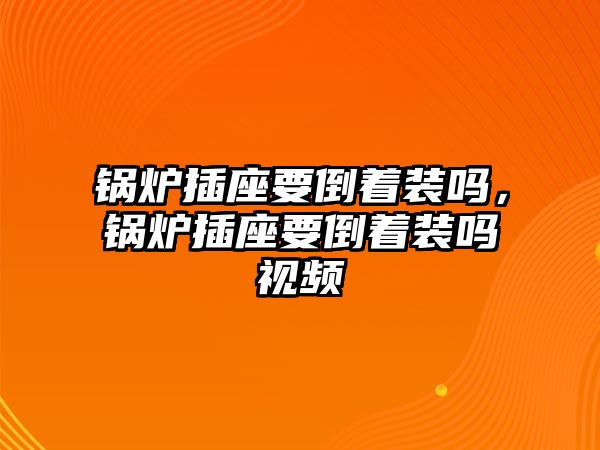 锅炉插座要倒着装吗，锅炉插座要倒着装吗视频